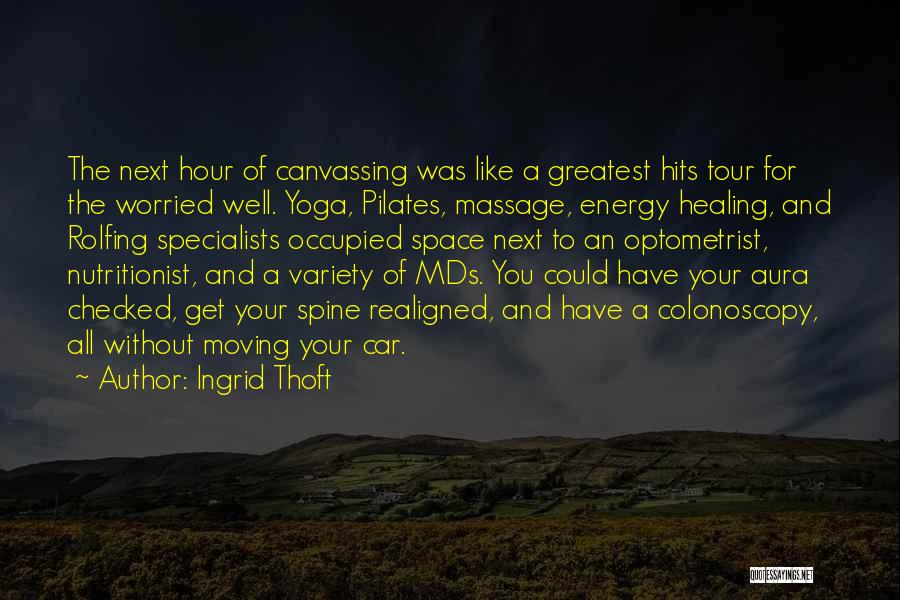 The next hour of canvassing was like a greatest hits tour for the worried well. Yoga, Pilates, massage, energy healing, and Rolfing specialists occupied space next to an optometrist, nutritionist, and a variety of MDs. You could have your aura checked, get your spine realigned, and have a colonoscopy, all without moving your car.

~ Author: Ingrid Thoft

QUOTESSAYINGS.NET